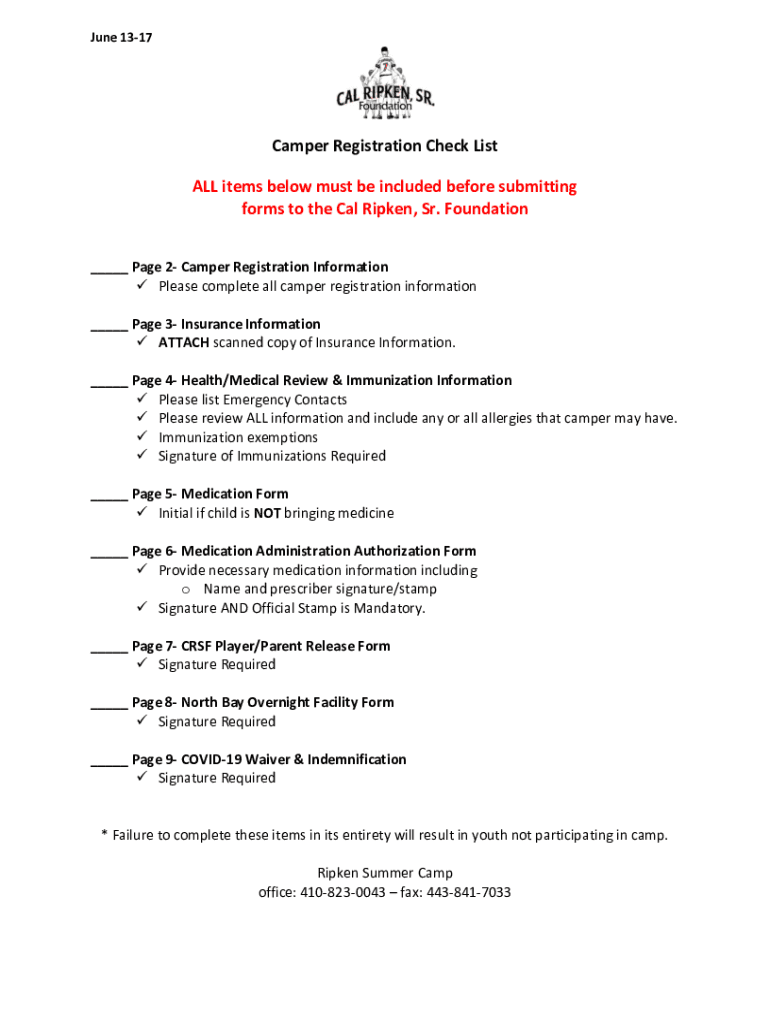 June 13-17

CAL RIPKEN, SR. Foundation

Camper Registration Check List

ALL items below must be included before submitting forms to the Cal Ripken, Sr. Foundation

_____ Page 2- Camper Registration Information
✓ Please complete all camper registration information

_____ Page 3- Insurance Information
✓ ATTACH scanned copy of Insurance Information.

_____ Page 4- Health/Medical Review & Immunization Information
✓ Please list Emergency Contacts
✓ Please review ALL information and include any or all allergies that camper may have.
✓ Immunization exemptions
✓ Signature of Immunizations Required

_____ Page 5- Medication Form
✓ Initial if child is NOT bringing medicine

_____ Page 6- Medication Administration Authorization Form
✓ Provide necessary medication information including
o Name and prescriber signature/stamp
✓ Signature AND Official Stamp is Mandatory.

_____ Page 7- CRSF Player/Parent Release Form
✓ Signature Required

_____ Page 8- North Bay Overnight Facility Form
✓ Signature Required

_____ Page 9- COVID-19 Waiver & Indemnification
✓ Signature Required

* Failure to complete these items in its entirety will result in youth not participating in camp.

Ripken Summer Camp
office: 410-823-0043 – fax: 443-841-7033